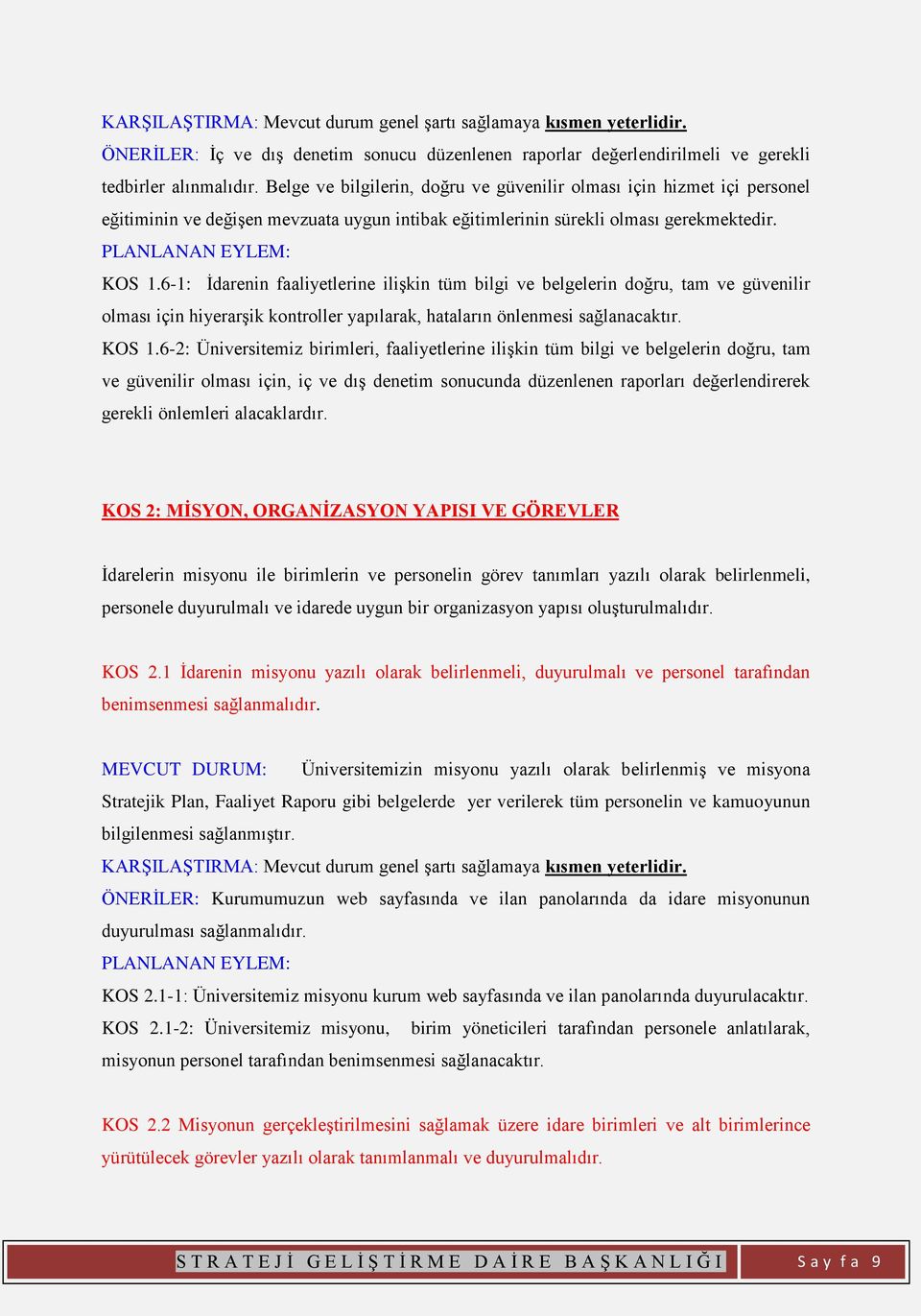 KARŞILAŞTIRMA: Mevcut durum genel şartı sağlamaya kısmen yeterlidir.
ÖNERİLER: İç ve dış denetim sonucu düzenlenen raporlar değerlendirilmeli ve gerekli tedbirler alınmalıdır. Belge ve bilgilerin, doğru ve güvenilir olması için hizmet içi personel eğitiminin ve değişen mevzuata uygun intibak eğitimlerinin sürekli olması gerekmektedir.
PLANLANAN EYLEM:
KOS 1.6-1: İdarenin faaliyetlerine ilişkin tüm bilgi ve belgelerin doğru, tam ve güvenilir olması için hiyerarşik kontroller yapılarak, hataların önlenmesi sağlanacaktır.
KOS 1.6-2: Üniversitemiz birimleri, faaliyetlerine ilişkin tüm bilgi ve belgelerin doğru, tam ve güvenilir olması için, iç ve dış denetim sonucunda düzenlenen raporları değerlendirerek gerekli önlemleri alacaklardır.

KOS 2: MİSYON, ORGANİZASYON YAPISI VE GÖREVLER

İdarelerin misyonu ile birimlerin ve personelin görev tanımları yazılı olarak belirlenmeli, personele duyurulmalı ve idarede uygun bir organizasyon yapısı oluşturulmalıdır.

KOS 2.1 İdarenin misyonu yazılı olarak belirlenmeli, duyurulmalı ve personel tarafından benimsenmesi sağlanmalıdır.

MEVCUT DURUM: Üniversitemizin misyonu yazılı olarak belirlenmiş ve misyona Stratejik Plan, Faaliyet Raporu gibi belgelerde yer verilerek tüm personelin ve kamuoyunun bilgilenmesi sağlanmıştır.
KARŞILAŞTIRMA: Mevcut durum genel şartı sağlamaya kısmen yeterlidir.
ÖNERİLER: Kurumumuzun web sayfasında ve ilan panolarında da idare misyonunun duyurulması sağlanmalıdır.
PLANLANAN EYLEM:
KOS 2.1-1: Üniversitemiz misyonu kurum web sayfasında ve ilan panolarında duyurulacaktır.
KOS 2.1-2: Üniversitemiz misyonu, birim yöneticileri tarafından personele anlatılarak, misyonun personel tarafından benimsenmesi sağlanacaktır.

KOS 2.2 Misyonun gerçekleştirilmesini sağlamak üzere idare birimleri ve alt birimlerince yürütülecek görevler yazılı olarak tanımlanmalı ve duyurulmalıdır.

STRATEJİ GELİŞTİRME DAİRE BAŞKANLIĞI Sayfa 9